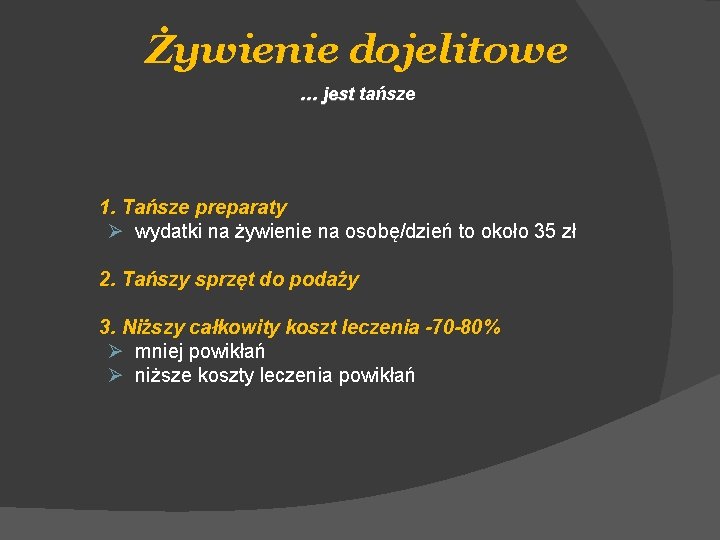 Żywienie dojelitowe

... jest tańsze

1. Tańsze preparaty
➢ wydatki na żywienie na osobę/dzień to około 35 zł

2. Tańszy sprzęt do podaży

3. Niższy całkowity koszt leczenia -70-80%
➢ mniej powikłań
➢ niższe koszty leczenia powikłań